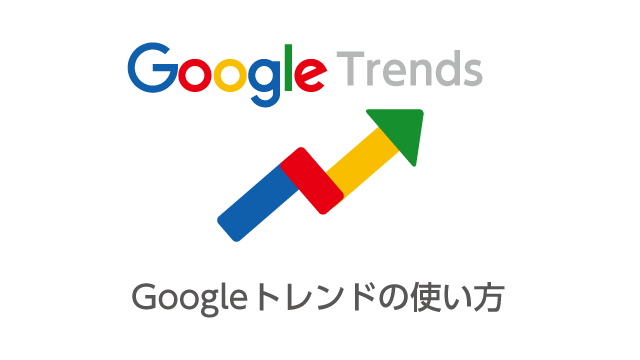 Google Trends

Googleトレンドの使い方